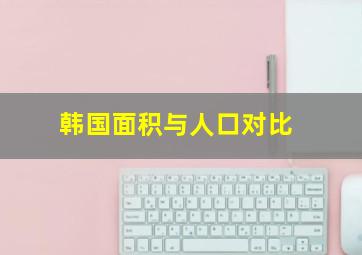 韩国面积与人口对比